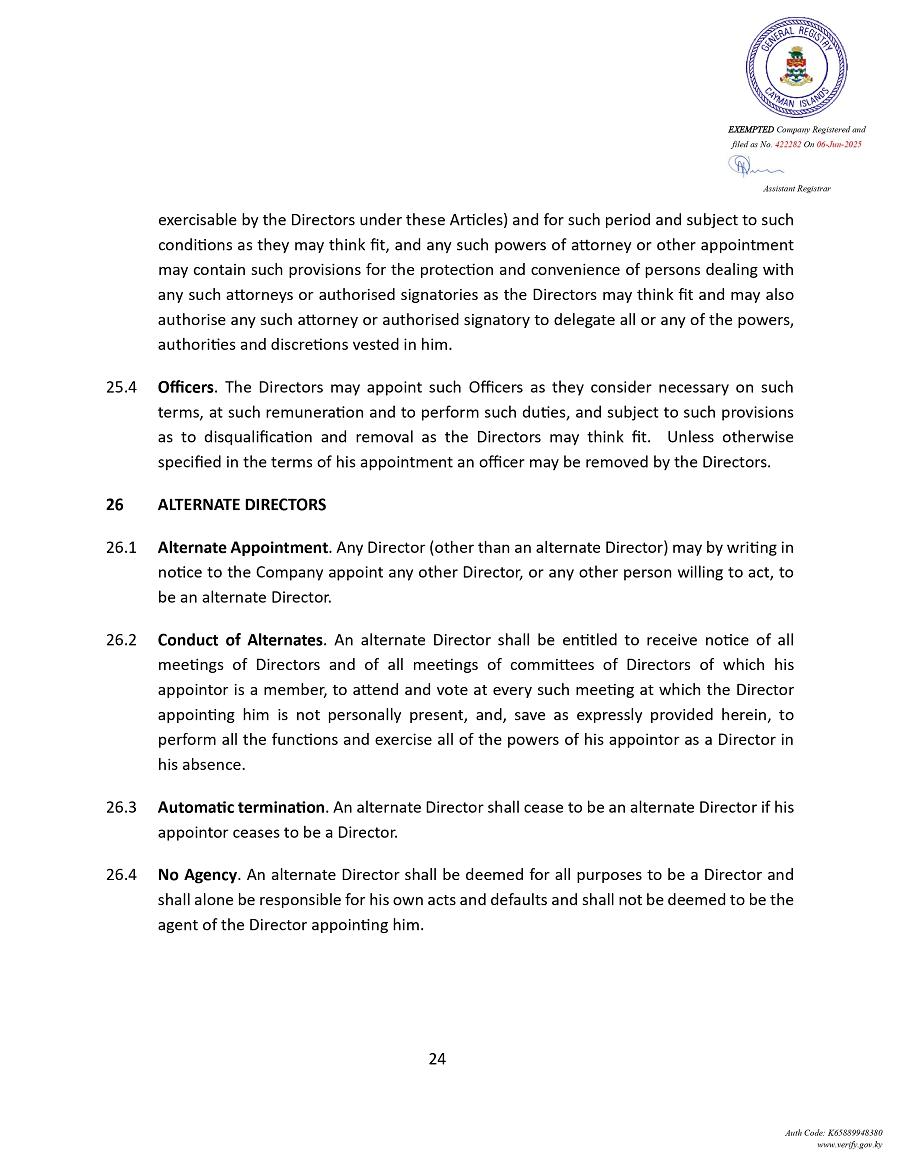 GENERAL REGISTRY
CAYMAN ISLANDS

EXEMPTED Company Registered and filed as No. 422282 On 06-Jun-2025

Assistant Registrar

exercisable by the Directors under these Articles) and for such period and subject to such conditions as they may think fit, and any such powers of attorney or other appointment may contain such provisions for the protection and convenience of persons dealing with any such attorneys or authorised signatories as the Directors may think fit and may also authorise any such attorney or authorised signatory to delegate all or any of the powers, authorities and discretions vested in him.

25.4 Officers. The Directors may appoint such Officers as they consider necessary on such terms, at such remuneration and to perform such duties, and subject to such provisions as to disqualification and removal as the Directors may think fit. Unless otherwise specified in the terms of his appointment an officer may be removed by the Directors.

26 ALTERNATE DIRECTORS

26.1 Alternate Appointment. Any Director (other than an alternate Director) may by writing in notice to the Company appoint any other Director, or any other person willing to act, to be an alternate Director.

26.2 Conduct of Alternates. An alternate Director shall be entitled to receive notice of all meetings of Directors and of all meetings of committees of Directors of which his appointor is a member, to attend and vote at every such meeting at which the Director appointing him is not personally present, and, save as expressly provided herein, to perform all the functions and exercise all of the powers of his appointor as a Director in his absence.

26.3 Automatic termination. An alternate Director shall cease to be an alternate Director if his appointor ceases to be a Director.

26.4 No Agency. An alternate Director shall be deemed for all purposes to be a Director and shall alone be responsible for his own acts and defaults and shall not be deemed to be the agent of the Director appointing him.

24

Auth Code: K65889948380
www.verify.gov.ky